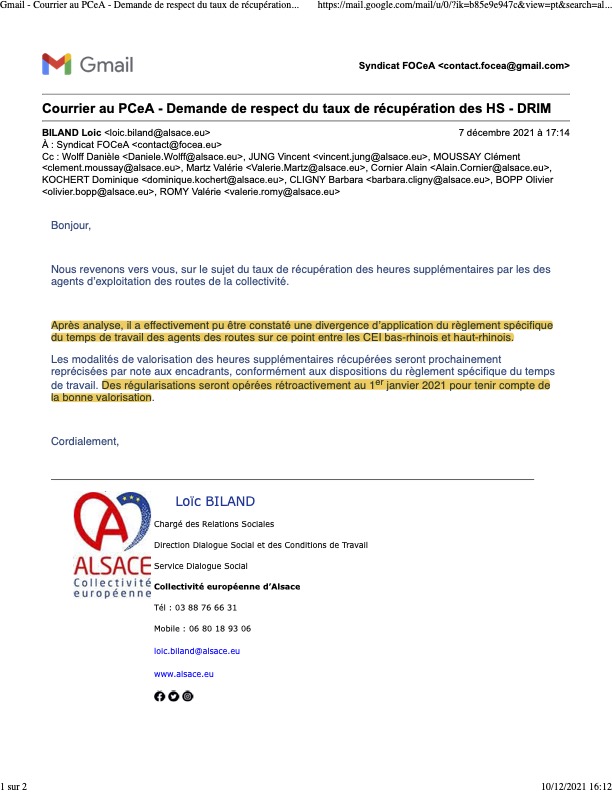 Gmail - Courrier au PCeA - Demande de respect du taux de récupération... https://mail.google.com/mail/u/0/?ik=b85e9e947c&view=pt&search=al...

Gmail

Syndicat FOCeA <contact.focea@gmail.com>

Courrier au PCeA - Demande de respect du taux de récupération des HS - DRIM

BILAND Loic <loic.biland@alsace.eu> 7 décembre 2021 à 17:14
À : Syndicat FOCeA <contact@focea.eu>
Cc : Wolff Danièle <Daniele.Wolff@alsace.eu>, JUNG Vincent <vincent.jung@alsace.eu>, MOUSSAY Clément <clement.moussay@alsace.eu>, Martz Valérie <Valerie.Martz@alsace.eu>, Cornier Alain <Alain.Cornier@alsace.eu>, KOCHERT Dominique <dominique.kochert@alsace.eu>, CLIGNY Barbara <barbara.cligny@alsace.eu>, BOPP Olivier <olivier.bopp@alsace.eu>, ROMY Valérie <valerie.romy@alsace.eu>

Bonjour,

Nous revenons vers vous, sur le sujet du taux de récupération des heures supplémentaires par les des agents d'exploitation des routes de la collectivité.

Après analyse, il a effectivement pu être constaté une divergence d'application du règlement spécifique du temps de travail des agents des routes sur ce point entre les CEI bas-rhinois et haut-rhinois.

Les modalités de valorisation des heures supplémentaires récupérées seront prochainement reprécisées par note aux encadrants, conformément aux dispositions du règlement spécifique du temps de travail. Des régularisations seront opérées rétroactivement au 1$^{er}$ janvier 2021 pour tenir compte de la bonne valorisation.

Cordialement,

ALSACE Collectivité européenne

Loïc BILAND
Chargé des Relations Sociales
Direction Dialogue Social et des Conditions de Travail
Service Dialogue Social
Collectivité européenne d'Alsace
Tél : 03 88 76 66 31
Mobile : 06 80 18 93 06
loic.biland@alsace.eu
www.alsace.eu

1 sur 2 10/12/2021 16:12